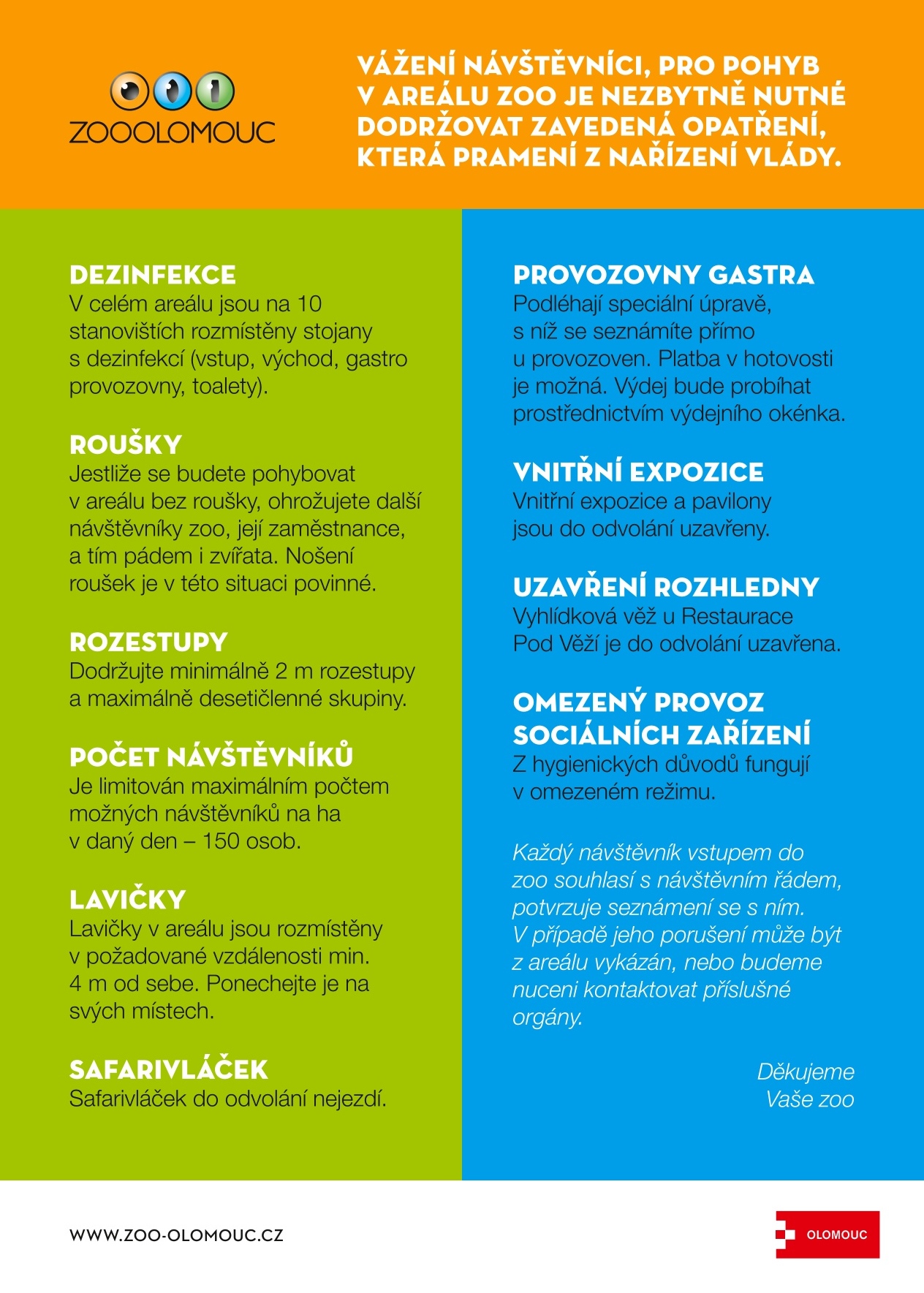 ZOOOLOMOUC

VÁŽENÍ NÁVŠTĚVNÍCI, PRO POHYB V AREÁLU ZOO JE NEZBYTNĚ NUTNÉ DODRŽOVAT ZAVEDENÁ OPATŘENÍ, KTERÁ PRAMENÍ Z NAŘÍZENÍ VLÁDY.

DEZINFEKCE
V celém areálu jsou na 10 stanovištích rozmístěny stojany s dezinfekcí (vstup, východ, gastro provozovny, toalety).

ROUŠKY
Jestliže se budete pohybovat v areálu bez roušky, ohrožujete další návštěvníky zoo, její zaměstnance, a tím pádem i zvířata. Nošení roušek je v této situaci povinné.

ROZESTUPY
Dodržujte minimálně 2 m rozestupy a maximálně desetičlenné skupiny.

POČET NÁVŠTĚVNÍKŮ
Je limitován maximálním počtem možných návštěvníků na ha v daný den – 150 osob.

LAVIČKY
Lavičky v areálu jsou rozmístěny v požadované vzdálenosti min. 4 m od sebe. Ponechejte je na svých místech.

SAFARIVLÁČEK
Safarivláček do odvolání nejezdí.

PROVOZOVNY GASTRA
Podléhají speciální úpravě, s níž se seznámíte přímo u provozoven. Platba v hotovosti je možná. Výdej bude probíhat prostřednictvím výdejního okénka.

VNITŘNÍ EXPOZICE
Vnitřní expozice a pavilony jsou do odvolání uzavřeny.

UZAVŘENÍ ROZHLEDNY
Vyhlídková věž u Restaurace Pod Věží je do odvolání uzavřena.

OMEZENÝ PROVOZ SOCIÁLNÍCH ZAŘÍZENÍ
Z hygienických důvodů fungují v omezeném režimu.

Každý návštěvník vstupem do zoo souhlasí s návštěvním řádem, potvrzuje seznámení se s ním. V případě jeho porušení může být z areálu vykázán, nebo budeme nuceni kontaktovat příslušné orgány.

Děkujeme
Vaše zoo

WWW.ZOO-OLOMOUC.CZ

OLOMOUC